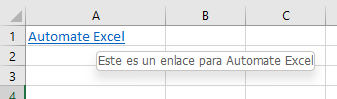 | | A | B | C |
|---|---|---|---|
| 1 | Automate Excel | | |
| 2 | | | |
| 3 | | | |
| 4 | | | |

Este es un enlace para Automate Excel